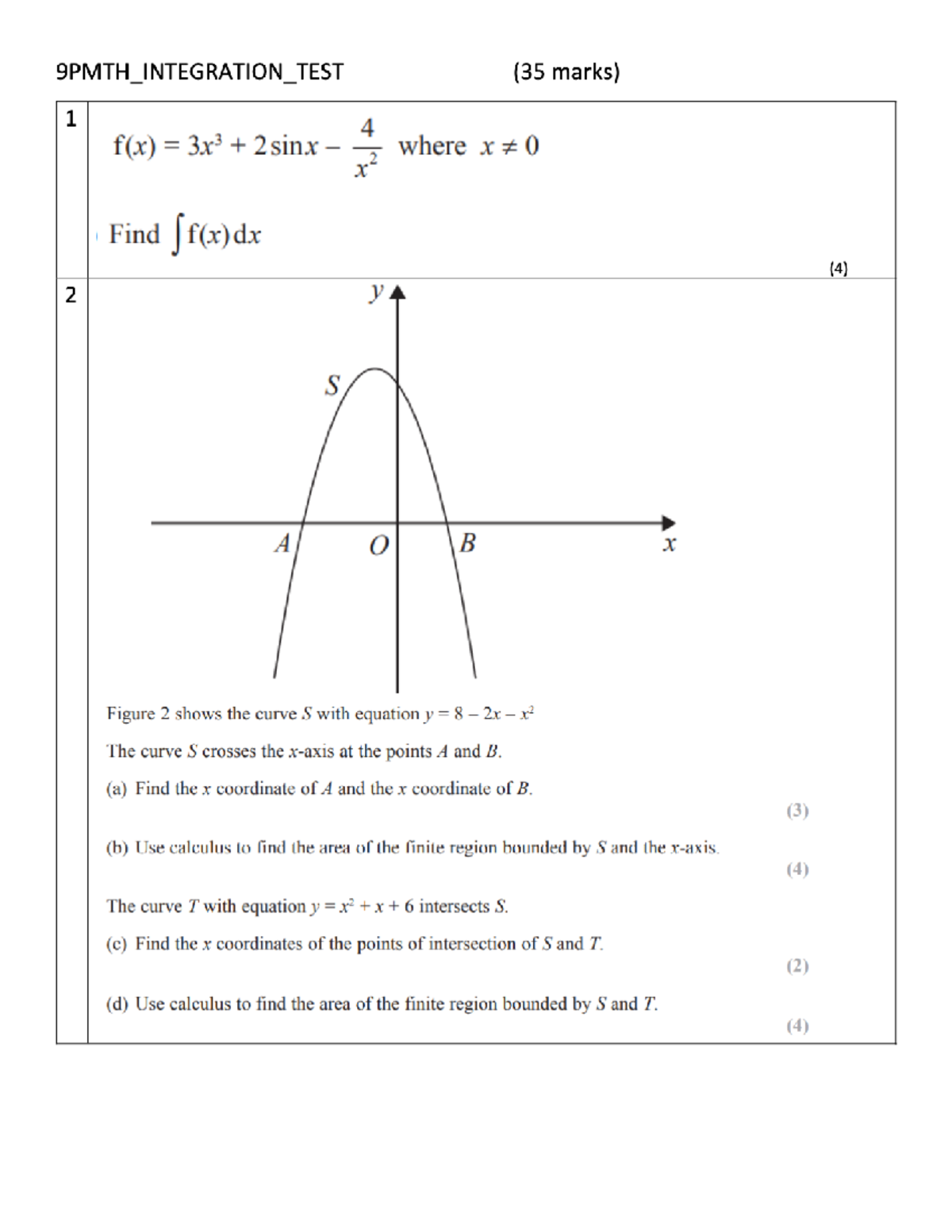 9PMTH_INTEGRATION_TEST (35 marks)

1

$f(x) = 3x^3 + 2\sin x - \frac{4}{x^2}$ where $x \neq 0$

Find $\int f(x)\,dx$

(4)

2

$y$

$S$

$A$ $O$ $B$ $x$

Figure 2 shows the curve $S$ with equation $y = 8 - 2x - x^2$

The curve $S$ crosses the $x$-axis at the points $A$ and $B$.

(a) Find the $x$ coordinate of $A$ and the $x$ coordinate of $B$.

(3)

(b) Use calculus to find the area of the finite region bounded by $S$ and the $x$-axis.

(4)

The curve $T$ with equation $y = x^2 + x + 6$ intersects $S$.

(c) Find the $x$ coordinates of the points of intersection of $S$ and $T$.

(2)

(d) Use calculus to find the area of the finite region bounded by $S$ and $T$.

(4)